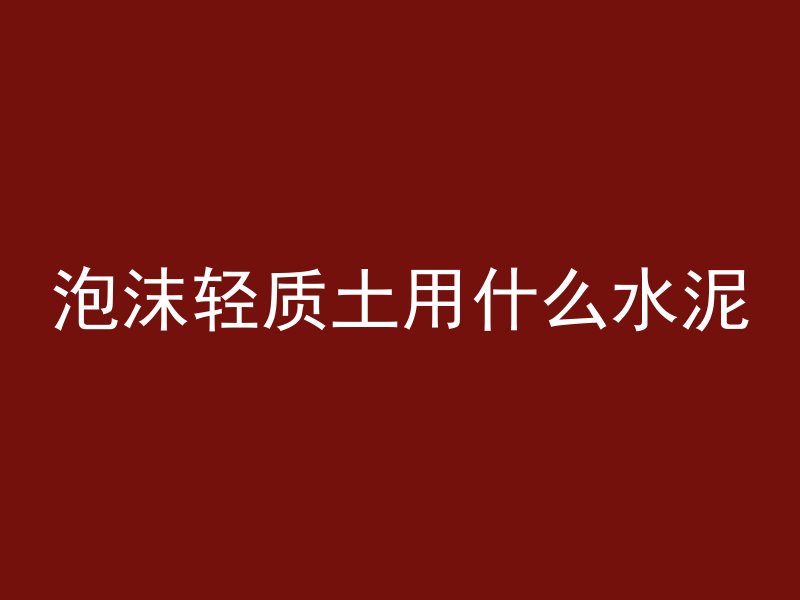 泡沫轻质土用什么水泥